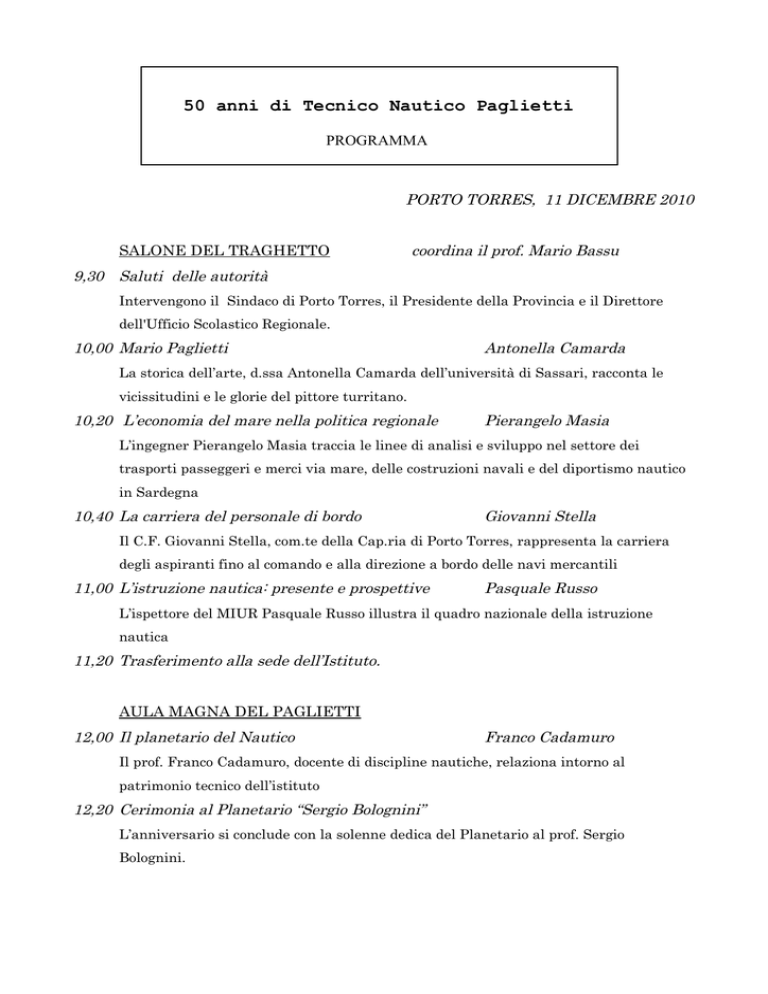 50 anni di Tecnico Nautico Paglietti

PROGRAMMA

PORTO TORRES, 11 DICEMBRE 2010

SALONE DEL TRAGHETTO coordina il prof. Mario Bassu

9,30 Saluti delle autorità

Intervengono il Sindaco di Porto Torres, il Presidente della Provincia e il Direttore dell'Ufficio Scolastico Regionale.

10,00 Mario Paglietti Antonella Camarda

La storica dell'arte, d.ssa Antonella Camarda dell'università di Sassari, racconta le vicissitudini e le glorie del pittore turritano.

10,20 L'economia del mare nella politica regionale Pierangelo Masia

L'ingegner Pierangelo Masia traccia le linee di analisi e sviluppo nel settore dei trasporti passeggeri e merci via mare, delle costruzioni navali e del diportismo nautico in Sardegna

10,40 La carriera del personale di bordo Giovanni Stella

Il C.F. Giovanni Stella, com.te della Cap.ria di Porto Torres, rappresenta la carriera degli aspiranti fino al comando e alla direzione a bordo delle navi mercantili

11,00 L'istruzione nautica: presente e prospettive Pasquale Russo

L'ispettore del MIUR Pasquale Russo illustra il quadro nazionale della istruzione nautica

11,20 Trasferimento alla sede dell'Istituto.

AULA MAGNA DEL PAGLIETTI

12,00 Il planetario del Nautico Franco Cadamuro

Il prof. Franco Cadamuro, docente di discipline nautiche, relaziona intorno al patrimonio tecnico dell'istituto

12,20 Cerimonia al Planetario "Sergio Bolognini"

L'anniversario si conclude con la solenne dedica del Planetario al prof. Sergio Bolognini.